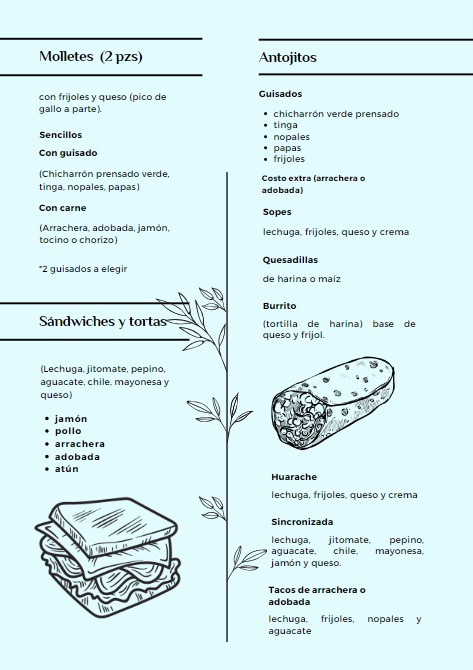 Molletes (2 pzs)

con frijoles y queso (pico de gallo a parte).

Sencillos

Con guisado

(Chicharrón prensado verde, tinga, nopales, papas)

Con carne

(Arrachera, adobada, jamón, tocino o chorizo)

*2 guisados a elegir

Sándwiches y tortas

(Lechuga, jitomate, pepino, aguacate, chile, mayonesa y queso)

- jamón
- pollo
- arrachera
- adobada
- atún

Antojitos

Guisados

- chicharrón verde prensado
- tinga
- nopales
- papas
- frijoles

Costo extra (arrachera o adobada)

Sopes

lechuga, frijoles, queso y crema

Quesadillas

de harina o maíz

Burrito

(tortilla de harina) base de queso y frijol.

Huarache

lechuga, frijoles, queso y crema

Sincronizada

lechuga, jitomate, pepino, aguacate, chile, mayonesa, jamón y queso.

Tacos de arrachera o adobada

lechuga, frijoles, nopales y aguacate